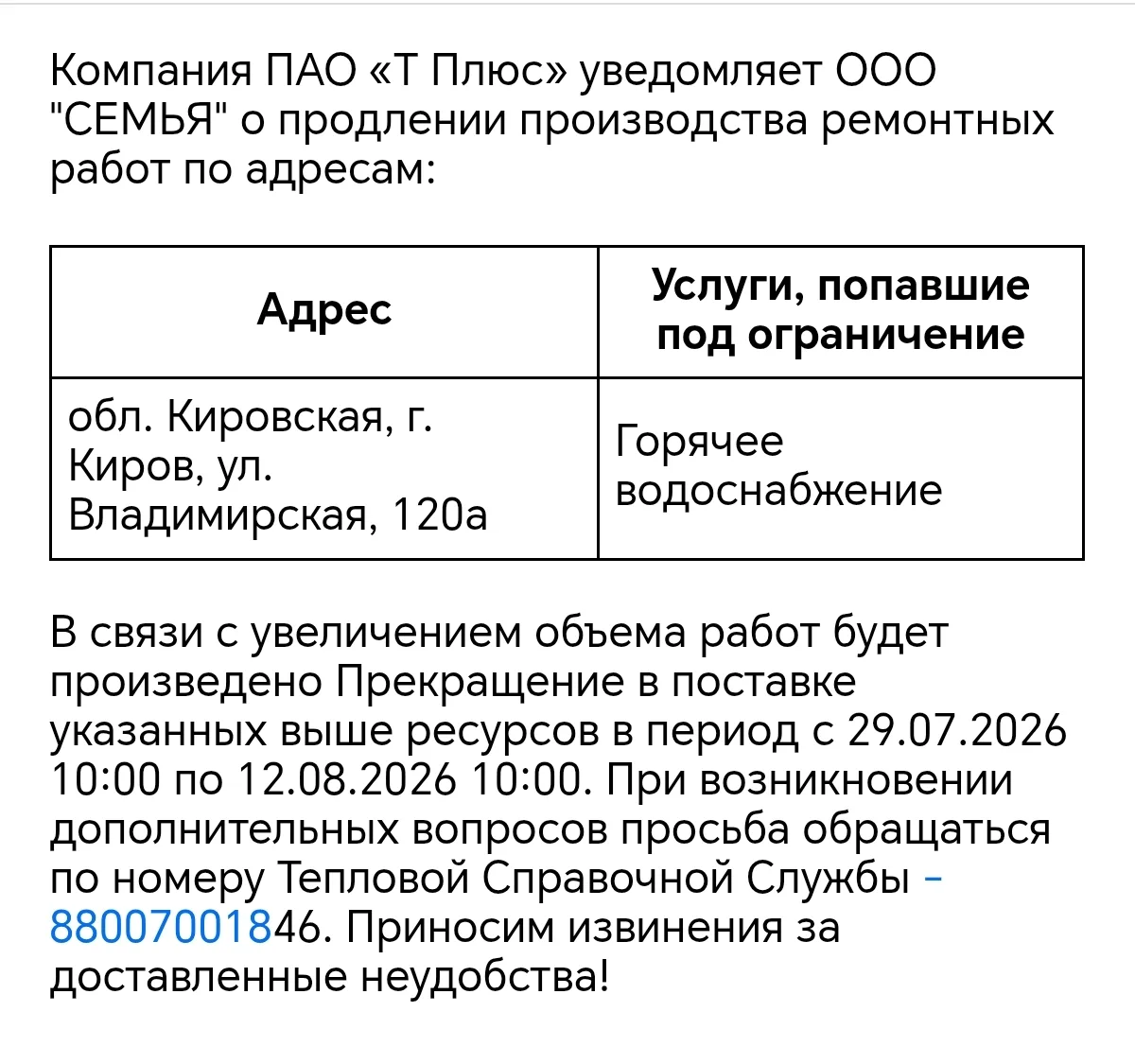 Компания ПАО «Т Плюс» уведомляет ООО "СЕМЬЯ" о продлении производства ремонтных работ по адресам:

| Адрес | Услуги, попавшие под ограничение |
|---|---|
| обл. Кировская, г. Киров, ул. Владимирская, 120а | Горячее водоснабжение |

В связи с увеличением объема работ будет произведено Прекращение в поставке указанных выше ресурсов в период с 29.07.2026 10:00 по 12.08.2026 10:00. При возникновении дополнительных вопросов просьба обращаться по номеру Тепловой Справочной Службы - 88007001846. Приносим извинения за доставленные неудобства!